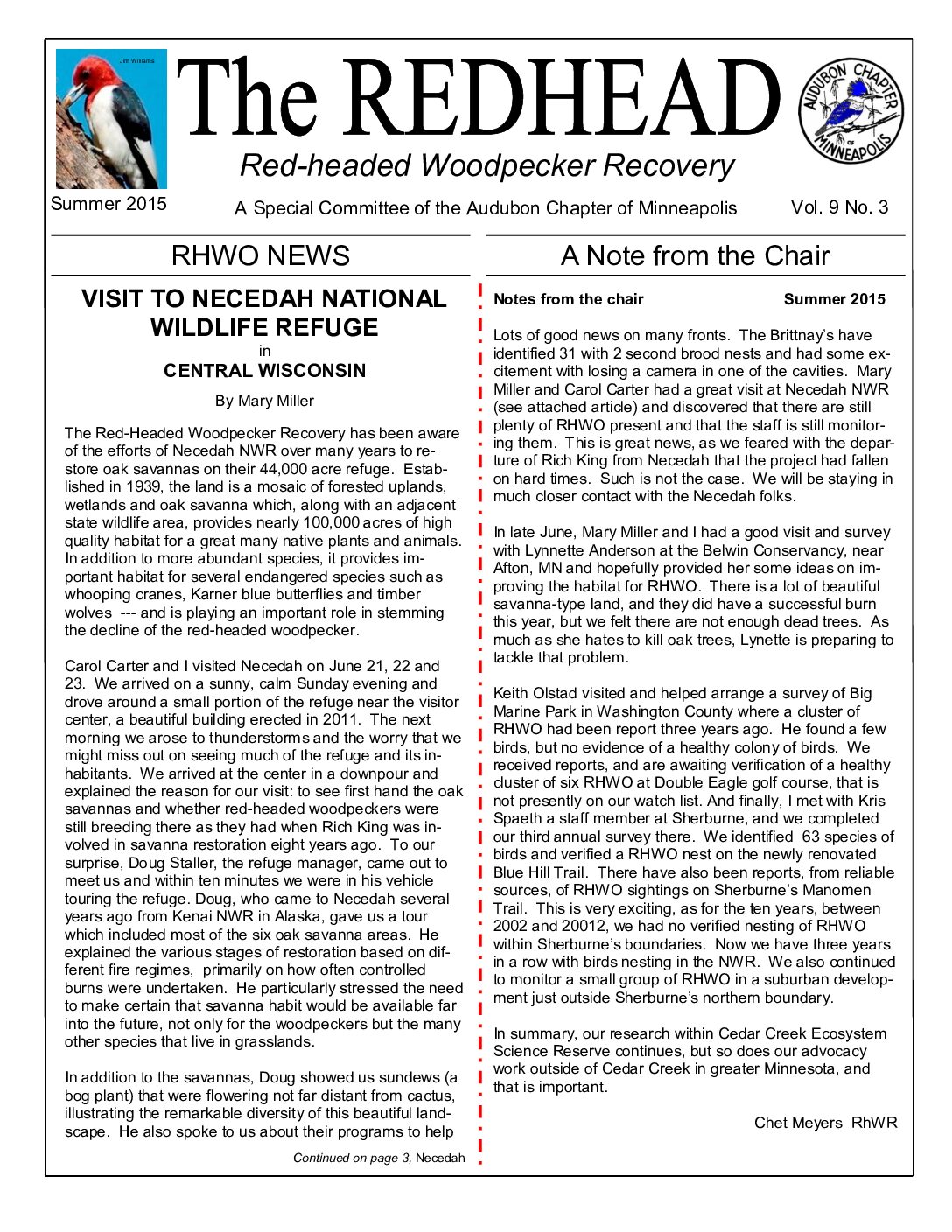 Jim Williams

The REDHEAD

Red-headed Woodpecker Recovery

AUDUBON CHAPTER OF MINNEAPOLIS

Summer 2015

A Special Committee of the Audubon Chapter of Minneapolis

Vol. 9 No. 3

RHWO NEWS

VISIT TO NECEDAH NATIONAL WILDLIFE REFUGE
in
CENTRAL WISCONSIN

By Mary Miller

The Red-Headed Woodpecker Recovery has been aware of the efforts of Necedah NWR over many years to restore oak savannas on their 44,000 acre refuge. Established in 1939, the land is a mosaic of forested uplands, wetlands and oak savanna which, along with an adjacent state wildlife area, provides nearly 100,000 acres of high quality habitat for a great many native plants and animals. In addition to more abundant species, it provides important habitat for several endangered species such as whooping cranes, Karner blue butterflies and timber wolves --- and is playing an important role in stemming the decline of the red-headed woodpecker.

Carol Carter and I visited Necedah on June 21, 22 and 23. We arrived on a sunny, calm Sunday evening and drove around a small portion of the refuge near the visitor center, a beautiful building erected in 2011. The next morning we arose to thunderstorms and the worry that we might miss out on seeing much of the refuge and its inhabitants. We arrived at the center in a downpour and explained the reason for our visit: to see first hand the oak savannas and whether red-headed woodpeckers were still breeding there as they had when Rich King was involved in savanna restoration eight years ago. To our surprise, Doug Staller, the refuge manager, came out to meet us and within ten minutes we were in his vehicle touring the refuge. Doug, who came to Necedah several years ago from Kenai NWR in Alaska, gave us a tour which included most of the six oak savanna areas. He explained the various stages of restoration based on different fire regimes, primarily on how often controlled burns were undertaken. He particularly stressed the need to make certain that savanna habit would be available far into the future, not only for the woodpeckers but the many other species that live in grasslands.

In addition to the savannas, Doug showed us sundews (a bog plant) that were flowering not far distant from cactus, illustrating the remarkable diversity of this beautiful landscape. He also spoke to us about their programs to help

Continued on page 3, Necedah

A Note from the Chair

Notes from the chair Summer 2015

Lots of good news on many fronts. The Brittnay's have identified 31 with 2 second brood nests and had some excitement with losing a camera in one of the cavities. Mary Miller and Carol Carter had a great visit at Necedah NWR (see attached article) and discovered that there are still plenty of RHWO present and that the staff is still monitoring them. This is great news, as we feared with the departure of Rich King from Necedah that the project had fallen on hard times. Such is not the case. We will be staying in much closer contact with the Necedah folks.

In late June, Mary Miller and I had a good visit and survey with Lynnette Anderson at the Belwin Conservancy, near Afton, MN and hopefully provided her some ideas on improving the habitat for RHWO. There is a lot of beautiful savanna-type land, and they did have a successful burn this year, but we felt there are not enough dead trees. As much as she hates to kill oak trees, Lynette is preparing to tackle that problem.

Keith Olstad visited and helped arrange a survey of Big Marine Park in Washington County where a cluster of RHWO had been report three years ago. He found a few birds, but no evidence of a healthy colony of birds. We received reports, and are awaiting verification of a healthy cluster of six RHWO at Double Eagle golf course, that is not presently on our watch list. And finally, I met with Kris Spaeth a staff member at Sherburne, and we completed our third annual survey there. We identified 63 species of birds and verified a RHWO nest on the newly renovated Blue Hill Trail. There have also been reports, from reliable sources, of RHWO sightings on Sherburne's Manomen Trail. This is very exciting, as for the ten years, between 2002 and 20012, we had no verified nesting of RHWO within Sherburne's boundaries. Now we have three years in a row with birds nesting in the NWR. We also continued to monitor a small group of RHWO in a suburban development just outside Sherburne's northern boundary.

In summary, our research within Cedar Creek Ecosystem Science Reserve continues, but so does our advocacy work outside of Cedar Creek in greater Minnesota, and that is important.

Chet Meyers RhWR